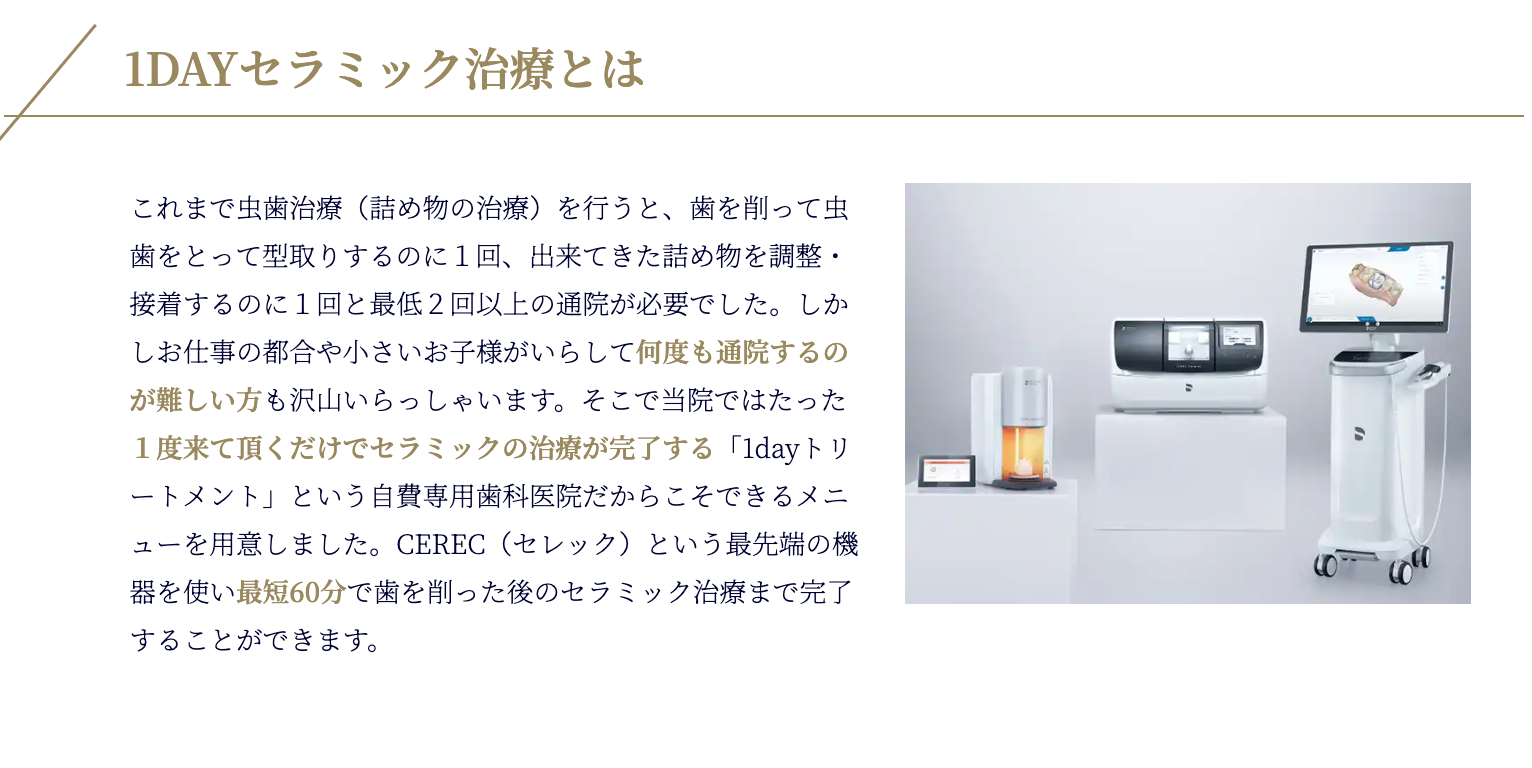 1DAYセラミック治療とは

これまで虫歯治療（詰め物の治療）を行うと、歯を削って虫歯をとって型取りするのに１回、出来てきた詰め物を調整・接着するのに１回と最低２回以上の通院が必要でした。しかしお仕事の都合や小さいお子様がいらして何度も通院するのが難しい方も沢山いらっしゃいます。そこで当院ではたった１度来て頂くだけでセラミックの治療が完了する「1dayトリートメント」という自費専用歯科医院だからこそできるメニューを用意しました。CEREC（セレック）という最先端の機器を使い最短60分で歯を削った後のセラミック治療まで完了することができます。